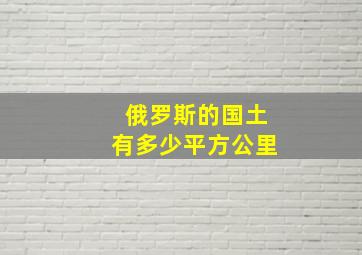 俄罗斯的国土
有多少平方公里